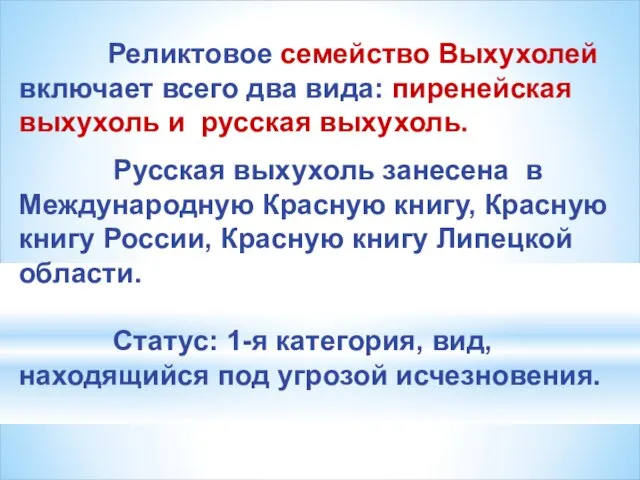 Реликтовое семейство Выхухолей включает всего два вида: пиренейская выхухоль и русская выхухоль.

Русская выхухоль занесена в Международную Красную книгу, Красную книгу России, Красную книгу Липецкой области.

Статус: 1-я категория, вид, находящийся под угрозой исчезновения.